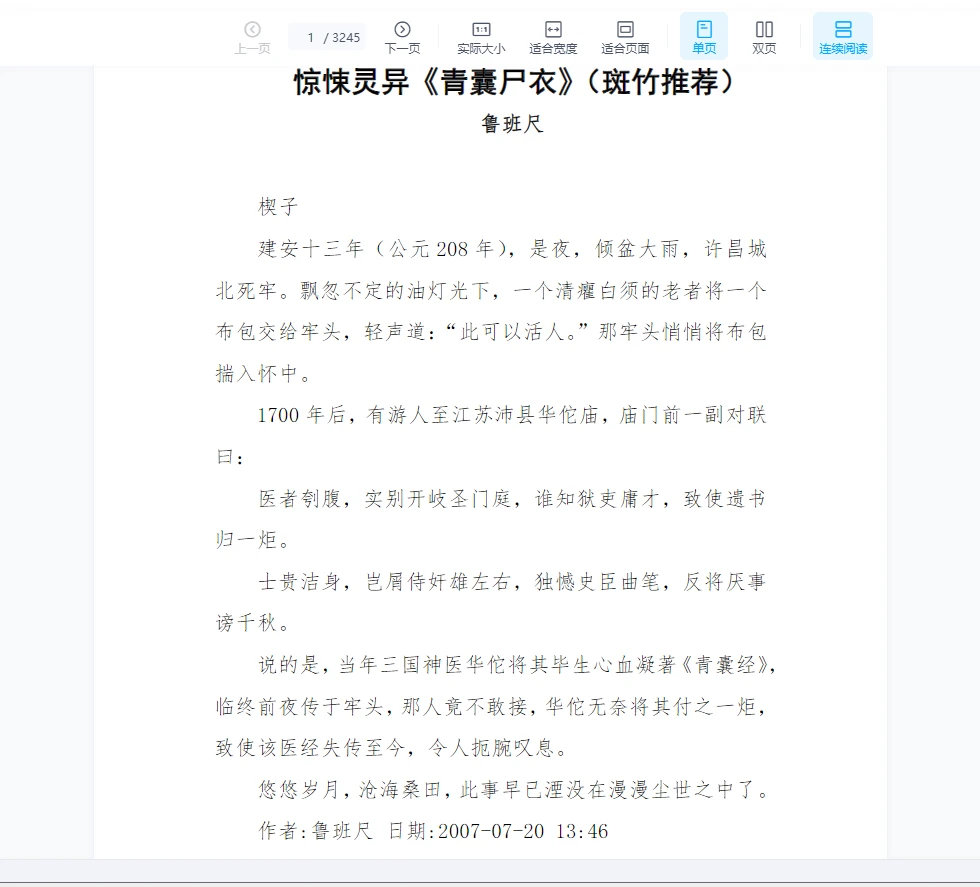 上一页 1 / 3245 下一页 实际大小 适合宽度 适合页面 单页 双页 连续阅读

惊悚灵异《青囊尸衣》(斑竹推荐)

鲁班尺

楔子

建安十三年（公元 208 年），是夜，倾盆大雨，许昌城北死牢。飘忽不定的油灯光下，一个清癯白须的老者将一个布包交给牢头，轻声道：“此可以活人。”那牢头悄悄将布包揣入怀中。

1700 年后，有游人至江苏沛县华佗庙，庙门前一副对联曰：

医者刳腹，实别开岐圣门庭，谁知狱吏庸才，致使遗书归一炬。

士贵洁身，岂屑侍奸雄左右，独憾史臣曲笔，反将厌事谤千秋。

说的是，当年三国神医华佗将其毕生心血凝著《青囊经》，临终前夜传于牢头，那人竟不敢接，华佗无奈将其付之一炬，致使该医经失传至今，令人扼腕叹息。

悠悠岁月，沧海桑田，此事早已湮没在漫漫尘世之中了。

作者:鲁班尺 日期:2007-07-20 13:46